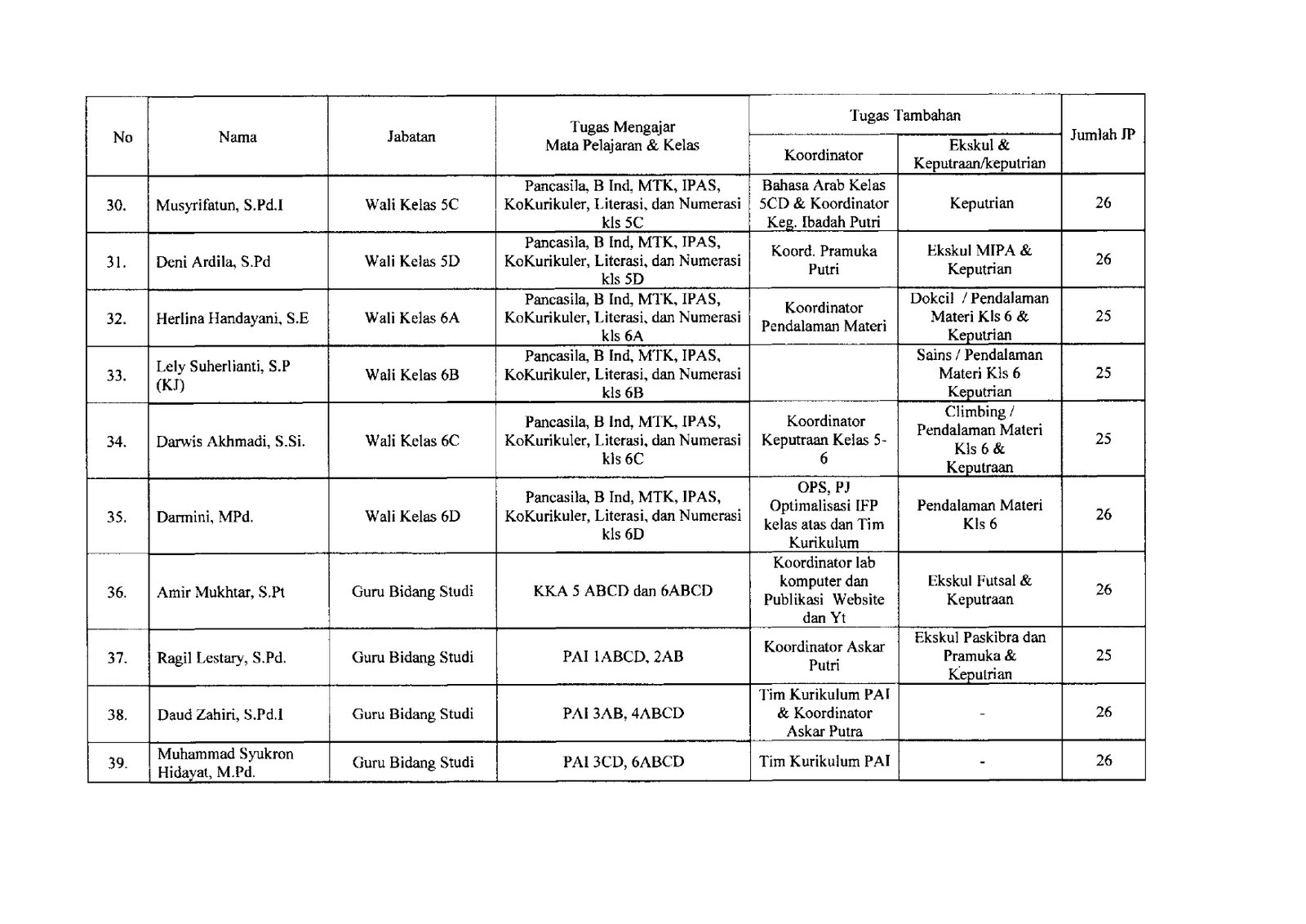 | No | Nama | Jabatan | Tugas Mengajar Mata Pelajaran & Kelas | Tugas Tambahan: Koordinator | Tugas Tambahan: Ekskul & Keputraan/keputrian | Jumlah JP |
|---|---|---|---|---|---|---|
| 30. | Musyrifatun, S.Pd.I | Wali Kelas 5C | Pancasila, B Ind, MTK, IPAS, KoKurikuler, Literasi, dan Numerasi kls 5C | Bahasa Arab Kelas 5CD & Koordinator Keg. Ibadah Putri | Keputrian | 26 |
| 31. | Deni Ardila, S.Pd | Wali Kelas 5D | Pancasila, B Ind, MTK, IPAS, KoKurikuler, Literasi, dan Numerasi kls 5D | Koord. Pramuka Putri | Ekskul MIPA & Keputrian | 26 |
| 32. | Herlina Handayani, S.E | Wali Kelas 6A | Pancasila, B Ind, MTK, IPAS, KoKurikuler, Literasi, dan Numerasi kls 6A | Koordinator Pendalaman Materi | Dokcil / Pendalaman Materi Kls 6 & Keputrian | 25 |
| 33. | Lely Suherlianti, S.P (KJ) | Wali Kelas 6B | Pancasila, B Ind, MTK, IPAS, KoKurikuler, Literasi, dan Numerasi kls 6B | | Sains / Pendalaman Materi Kls 6 Keputrian | 25 |
| 34. | Darwis Akhmadi, S.Si. | Wali Kelas 6C | Pancasila, B Ind, MTK, IPAS, KoKurikuler, Literasi, dan Numerasi kls 6C | Koordinator Keputraan Kelas 5-6 | Climbing / Pendalaman Materi Kls 6 & Keputraan | 25 |
| 35. | Darmini, MPd. | Wali Kelas 6D | Pancasila, B Ind, MTK, IPAS, KoKurikuler, Literasi, dan Numerasi kls 6D | OPS, PJ Optimalisasi IFP kelas atas dan Tim Kurikulum | Pendalaman Materi Kls 6 | 26 |
| 36. | Amir Mukhtar, S.Pt | Guru Bidang Studi | KKA 5 ABCD dan 6ABCD | Koordinator lab komputer dan Publikasi Website dan Yt | Ekskul Futsal & Keputraan | 26 |
| 37. | Ragil Lestary, S.Pd. | Guru Bidang Studi | PAI 1ABCD, 2AB | Koordinator Askar Putri | Ekskul Paskibra dan Pramuka & Keputrian | 25 |
| 38. | Daud Zahiri, S.Pd.I | Guru Bidang Studi | PAI 3AB, 4ABCD | Tim Kurikulum PAI & Koordinator Askar Putra | - | 26 |
| 39. | Muhammad Syukron Hidayat, M.Pd. | Guru Bidang Studi | PAI 3CD, 6ABCD | Tim Kurikulum PAI | - | 26 |